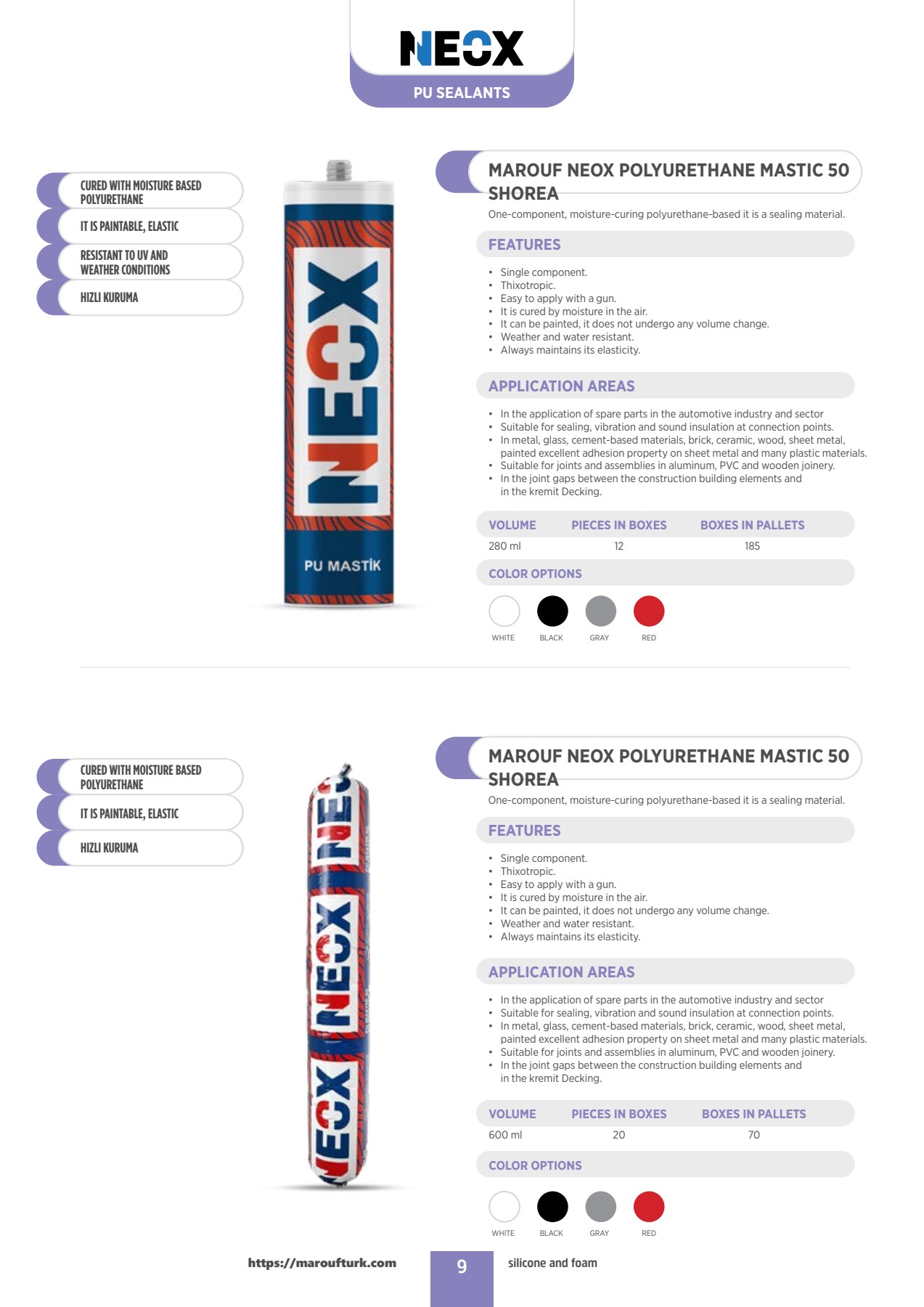 NEOX

PU SEALANTS

CURED WITH MOISTURE BASED POLYURETHANE

IT IS PAINTABLE, ELASTIC

RESISTANT TO UV AND WEATHER CONDITIONS

HIZLI KURUMA

NEOX

PU MASTİK

MAROUF NEOX POLYURETHANE MASTIC 50 SHOREA

One-component, moisture-curing polyurethane-based it is a sealing material.

FEATURES

• Single component.
• Thixotropic.
• Easy to apply with a gun.
• It is cured by moisture in the air.
• It can be painted, it does not undergo any volume change.
• Weather and water resistant.
• Always maintains its elasticity.

APPLICATION AREAS

• In the application of spare parts in the automotive industry and sector
• Suitable for sealing, vibration and sound insulation at connection points.
• In metal, glass, cement-based materials, brick, ceramic, wood, sheet metal, painted excellent adhesion property on sheet metal and many plastic materials.
• Suitable for joints and assemblies in aluminum, PVC and wooden joinery.
• In the joint gaps between the construction building elements and in the kremit Decking.

| VOLUME | PIECES IN BOXES | BOXES IN PALLETS |
|---|---|---|
| 280 ml | 12 | 185 |

COLOR OPTIONS

WHITE BLACK GRAY RED

CURED WITH MOISTURE BASED POLYURETHANE

IT IS PAINTABLE, ELASTIC

HIZLI KURUMA

NEOX NEOX NEOX

MAROUF NEOX POLYURETHANE MASTIC 50 SHOREA

One-component, moisture-curing polyurethane-based it is a sealing material.

FEATURES

• Single component.
• Thixotropic.
• Easy to apply with a gun.
• It is cured by moisture in the air.
• It can be painted, it does not undergo any volume change.
• Weather and water resistant.
• Always maintains its elasticity.

APPLICATION AREAS

• In the application of spare parts in the automotive industry and sector
• Suitable for sealing, vibration and sound insulation at connection points.
• In metal, glass, cement-based materials, brick, ceramic, wood, sheet metal, painted excellent adhesion property on sheet metal and many plastic materials.
• Suitable for joints and assemblies in aluminum, PVC and wooden joinery.
• In the joint gaps between the construction building elements and in the kremit Decking.

| VOLUME | PIECES IN BOXES | BOXES IN PALLETS |
|---|---|---|
| 600 ml | 20 | 70 |

COLOR OPTIONS

WHITE BLACK GRAY RED

https://maroufturk.com 9 silicone and foam